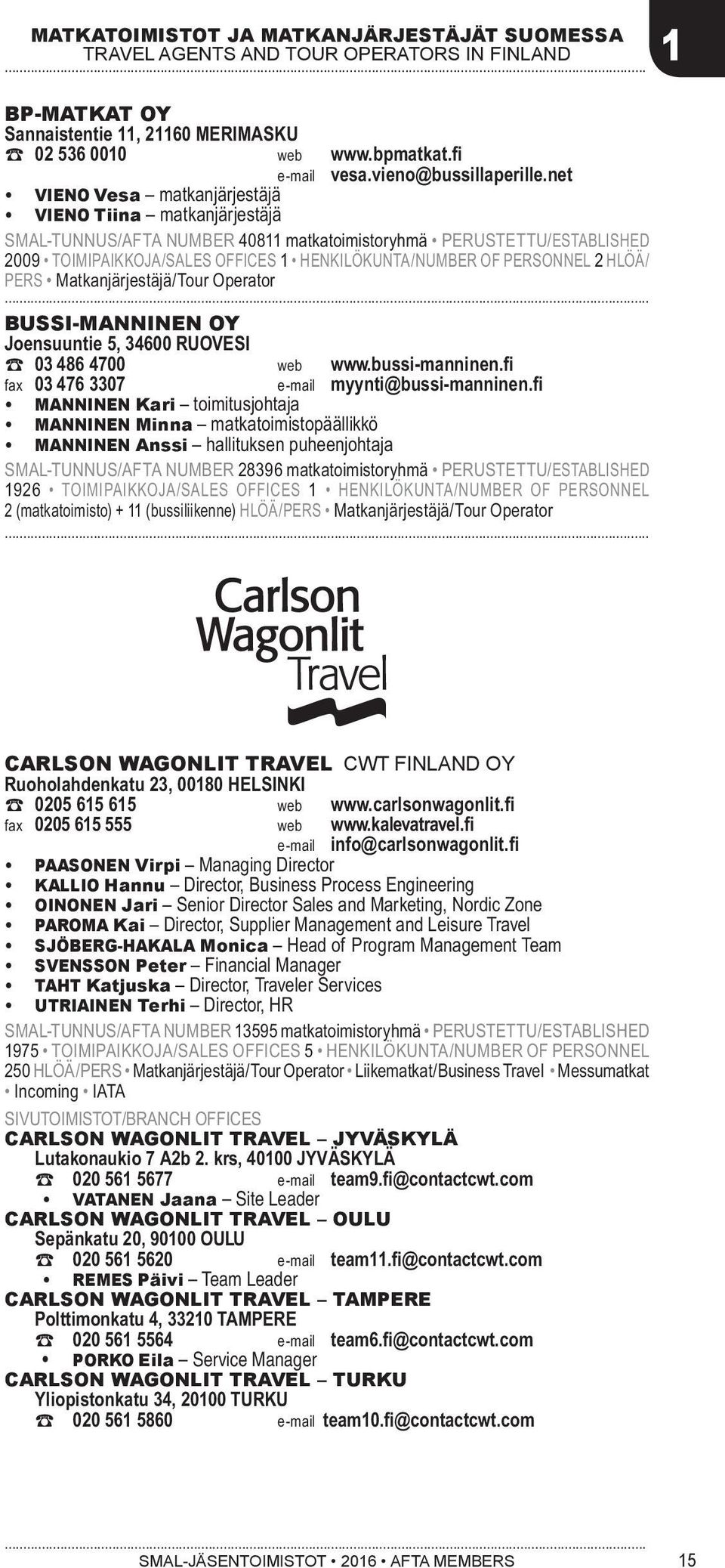 MATKATOIMISTOT JA MATKANJÄRJESTÄJÄT SUOMESSA
TRAVEL AGENTS AND TOUR OPERATORS IN FINLAND

1

BP-MATKAT OY
Sannaistentie 11, 21160 MERIMASKU
☎ 02 536 0010 web www.bpmatkat.fi
e-mail vesa.vieno@bussillaperille.net
• VIENO Vesa – matkanjärjestäjä
• VIENO Tiina – matkanjärjestäjä
SMAL-TUNNUS/AFTA NUMBER 40811 matkatoimistoryhmä • PERUSTETTU/ESTABLISHED 2009 • TOIMIPAIKKOJA/SALES OFFICES 1 • HENKILÖKUNTA/NUMBER OF PERSONNEL 2 HLÖÄ/PERS • Matkanjärjestäjä/Tour Operator

BUSSI-MANNINEN OY
Joensuuntie 5, 34600 RUOVESI
☎ 03 486 4700 web www.bussi-manninen.fi
fax 03 476 3307 e-mail myynti@bussi-manninen.fi
• MANNINEN Kari – toimitusjohtaja
• MANNINEN Minna – matkatoimistopäällikkö
• MANNINEN Anssi – hallituksen puheenjohtaja
SMAL-TUNNUS/AFTA NUMBER 28396 matkatoimistoryhmä • PERUSTETTU/ESTABLISHED 1926 • TOIMIPAIKKOJA/SALES OFFICES 1 • HENKILÖKUNTA/NUMBER OF PERSONNEL 2 (matkatoimisto) + 11 (bussiliikenne) HLÖÄ/PERS • Matkanjärjestäjä/Tour Operator

Carlson Wagonlit Travel

CARLSON WAGONLIT TRAVEL CWT FINLAND OY
Ruoholahdenkatu 23, 00180 HELSINKI
☎ 0205 615 615 web www.carlsonwagonlit.fi
fax 0205 615 555 web www.kalevatravel.fi
e-mail info@carlsonwagonlit.fi
• PAASONEN Virpi – Managing Director
• KALLIO Hannu – Director, Business Process Engineering
• OINONEN Jari – Senior Director Sales and Marketing, Nordic Zone
• PAROMA Kai – Director, Supplier Management and Leisure Travel
• SJÖBERG-HAKALA Monica – Head of Program Management Team
• SVENSSON Peter – Financial Manager
• TAHT Katjuska – Director, Traveler Services
• UTRIAINEN Terhi – Director, HR
SMAL-TUNNUS/AFTA NUMBER 13595 matkatoimistoryhmä • PERUSTETTU/ESTABLISHED 1975 • TOIMIPAIKKOJA/SALES OFFICES 5 • HENKILÖKUNTA/NUMBER OF PERSONNEL 250 HLÖÄ/PERS • Matkanjärjestäjä/Tour Operator • Liikematkat/Business Travel • Messumatkat • Incoming • IATA
SIVUTOIMISTOT/BRANCH OFFICES
CARLSON WAGONLIT TRAVEL – JYVÄSKYLÄ
Lutakonaukio 7 A2b 2. krs, 40100 JYVÄSKYLÄ
☎ 020 561 5677 e-mail team9.fi@contactcwt.com
• VATANEN Jaana – Site Leader
CARLSON WAGONLIT TRAVEL – OULU
Sepänkatu 20, 90100 OULU
☎ 020 561 5620 e-mail team11.fi@contactcwt.com
• REMES Päivi – Team Leader
CARLSON WAGONLIT TRAVEL – TAMPERE
Polttimonkatu 4, 33210 TAMPERE
☎ 020 561 5564 e-mail team6.fi@contactcwt.com
• PORKO Eila – Service Manager
CARLSON WAGONLIT TRAVEL – TURKU
Yliopistonkatu 34, 20100 TURKU
☎ 020 561 5860 e-mail team10.fi@contactcwt.com

SMAL-JÄSENTOIMISTOT • 2016 • AFTA MEMBERS 15